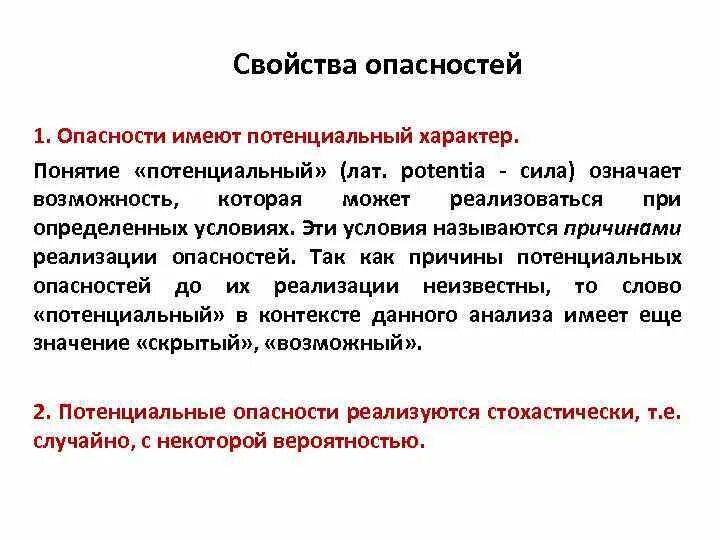 Свойства опасностей

1. Опасности имеют потенциальный характер.

Понятие «потенциальный» (лат. potentia - сила) означает возможность, которая может реализоваться при определенных условиях. Эти условия называются причинами реализации опасностей. Так как причины потенциальных опасностей до их реализации неизвестны, то слово «потенциальный» в контексте данного анализа имеет еще значение «скрытый», «возможный».

2. Потенциальные опасности реализуются стохастически, т.е. случайно, с некоторой вероятностью.